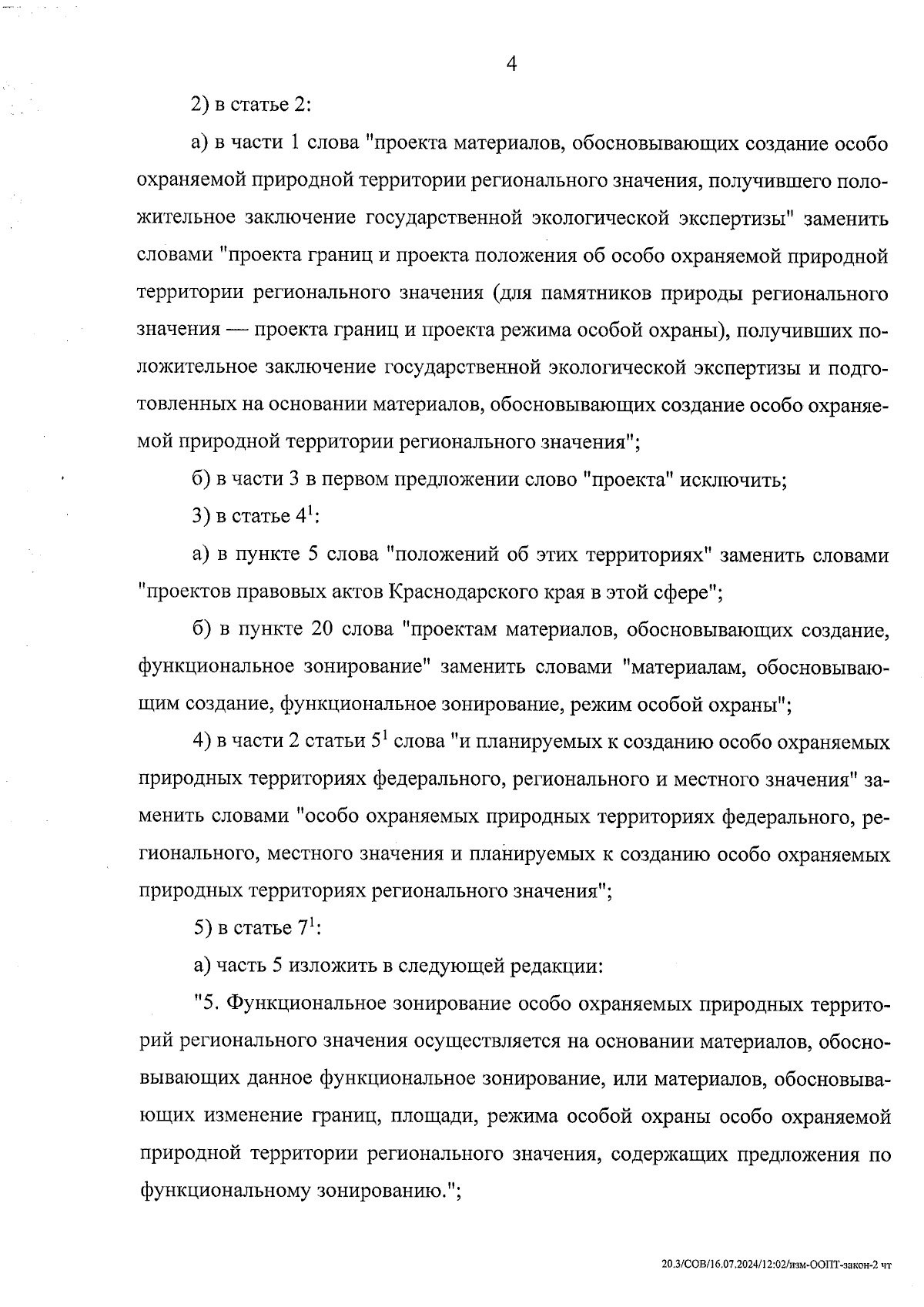 4

2) в статье 2:

а) в части 1 слова "проекта материалов, обосновывающих создание особо охраняемой природной территории регионального значения, получившего положительное заключение государственной экологической экспертизы" заменить словами "проекта границ и проекта положения об особо охраняемой природной территории регионального значения (для памятников природы регионального значения — проекта границ и проекта режима особой охраны), получивших положительное заключение государственной экологической экспертизы и подготовленных на основании материалов, обосновывающих создание особо охраняемой природной территории регионального значения";

б) в части 3 в первом предложении слово "проекта" исключить;

3) в статье $4^1$:

а) в пункте 5 слова "положений об этих территориях" заменить словами "проектов правовых актов Краснодарского края в этой сфере";

б) в пункте 20 слова "проектам материалов, обосновывающих создание, функциональное зонирование" заменить словами "материалам, обосновывающим создание, функциональное зонирование, режим особой охраны";

4) в части 2 статьи $5^1$ слова "и планируемых к созданию особо охраняемых природных территориях федерального, регионального и местного значения" заменить словами "особо охраняемых природных территориях федерального, регионального, местного значения и планируемых к созданию особо охраняемых природных территориях регионального значения";

5) в статье $7^1$:

а) часть 5 изложить в следующей редакции:

"5. Функциональное зонирование особо охраняемых природных территорий регионального значения осуществляется на основании материалов, обосновывающих данное функциональное зонирование, или материалов, обосновывающих изменение границ, площади, режима особой охраны особо охраняемой природной территории регионального значения, содержащих предложения по функциональному зонированию.";

20.3/СОВ/16.07.2024/12:02/изм-ООПТ-закон-2 чт